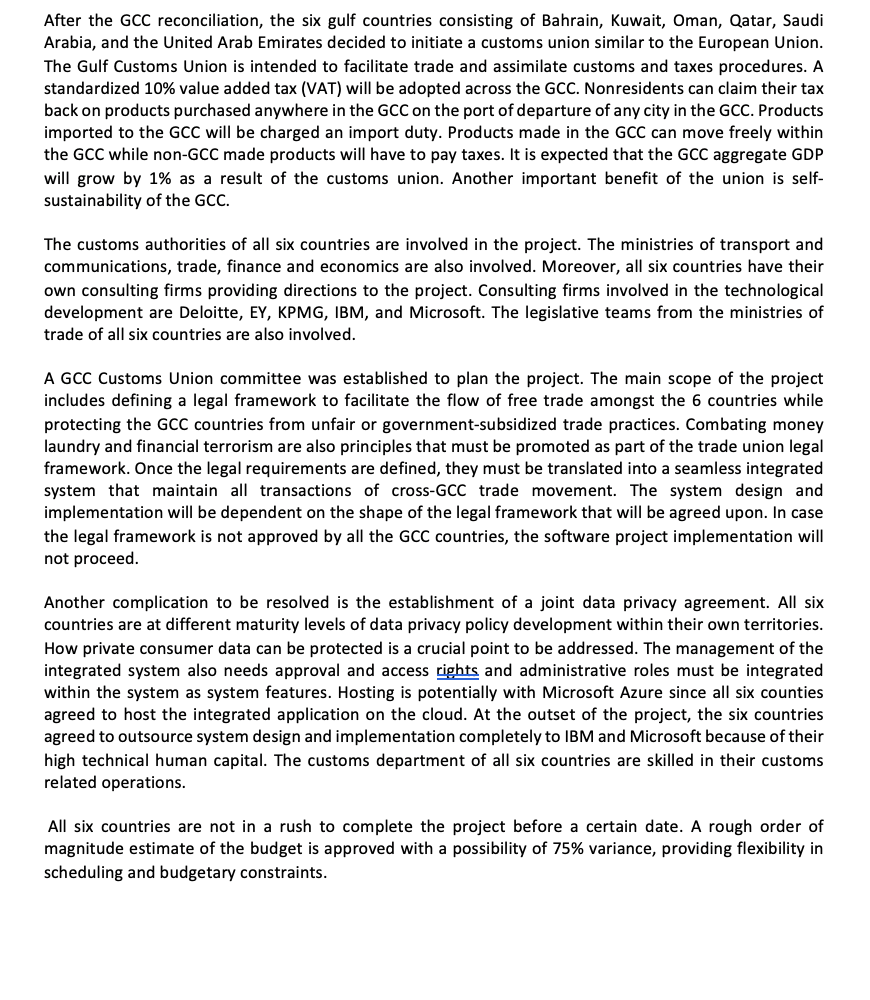 After the GCC reconciliation, the six gulf countries consisting of Bahrain, Kuwait, Oman, Qatar, Saudi Arabia, and the United Arab Emirates decided to initiate a customs union similar to the European Union. The Gulf Customs Union is intended to facilitate trade and assimilate customs and taxes procedures. A standardized 10% value added tax (VAT) will be adopted across the GCC. Nonresidents can claim their tax back on products purchased anywhere in the GCC on the port of departure of any city in the GCC. Products imported to the GCC will be charged an import duty. Products made in the GCC can move freely within the GCC while non-GCC made products will have to pay taxes. It is expected that the GCC aggregate GDP will grow by 1% as a result of the customs union. Another important benefit of the union is self-sustainability of the GCC.

The customs authorities of all six countries are involved in the project. The ministries of transport and communications, trade, finance and economics are also involved. Moreover, all six countries have their own consulting firms providing directions to the project. Consulting firms involved in the technological development are Deloitte, EY, KPMG, IBM, and Microsoft. The legislative teams from the ministries of trade of all six countries are also involved.

A GCC Customs Union committee was established to plan the project. The main scope of the project includes defining a legal framework to facilitate the flow of free trade amongst the 6 countries while protecting the GCC countries from unfair or government-subsidized trade practices. Combating money laundry and financial terrorism are also principles that must be promoted as part of the trade union legal framework. Once the legal requirements are defined, they must be translated into a seamless integrated system that maintain all transactions of cross-GCC trade movement. The system design and implementation will be dependent on the shape of the legal framework that will be agreed upon. In case the legal framework is not approved by all the GCC countries, the software project implementation will not proceed.

Another complication to be resolved is the establishment of a joint data privacy agreement. All six countries are at different maturity levels of data privacy policy development within their own territories. How private consumer data can be protected is a crucial point to be addressed. The management of the integrated system also needs approval and access rights and administrative roles must be integrated within the system as system features. Hosting is potentially with Microsoft Azure since all six counties agreed to host the integrated application on the cloud. At the outset of the project, the six countries agreed to outsource system design and implementation completely to IBM and Microsoft because of their high technical human capital. The customs department of all six countries are skilled in their customs related operations.

All six countries are not in a rush to complete the project before a certain date. A rough order of magnitude estimate of the budget is approved with a possibility of 75% variance, providing flexibility in scheduling and budgetary constraints.